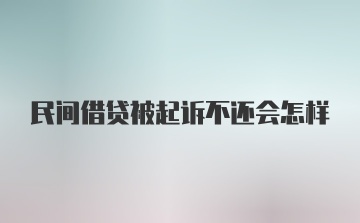 民间借贷被起诉不还会怎样